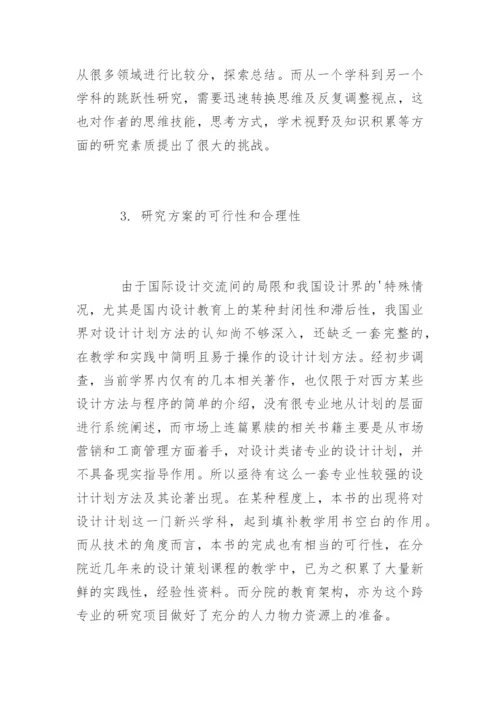 从很多领域进行比较分，探索总结。而从一个学科到另一个学科的跳跃性研究，需要迅速转换思维及反复调整视点，这也对作者的思维技能，思考方式，学术视野及知识积累等方面的研究素质提出了很大的挑战。

3. 研究方案的可行性和合理性

由于国际设计交流间的局限和我国设计界的'特殊情况，尤其是国内设计教育上的某种封闭性和滞后性，我国业界对设计计划方法的认知尚不够深入，还缺乏一套完整的，在教学和实践中简明且易于操作的设计计划方法。经初步调查，当前学界内仅有的几本相关著作，也仅限于对西方某些设计方法与程序的简单的介绍，没有很专业地从计划的层面进行系统阐述，而市场上连篇累牍的相关书籍主要是从市场营销和工商管理方面着手，对设计类诸专业的设计计划，并不具备现实指导作用。所以亟待有这么一套专业性较强的设计计划方法及其论著出现。在某种程度上，本书的出现将对设计计划这一门新兴学科，起到填补教学用书空白的作用。而从技术的角度而言，本书的完成也有相当的可行性，在分院近几年来的设计策划课程的教学中，已为之积累了大量新鲜的实践性，经验性资料。而分院的教育架构，亦为这个跨专业的研究项目做好了充分的人力物力资源上的准备。